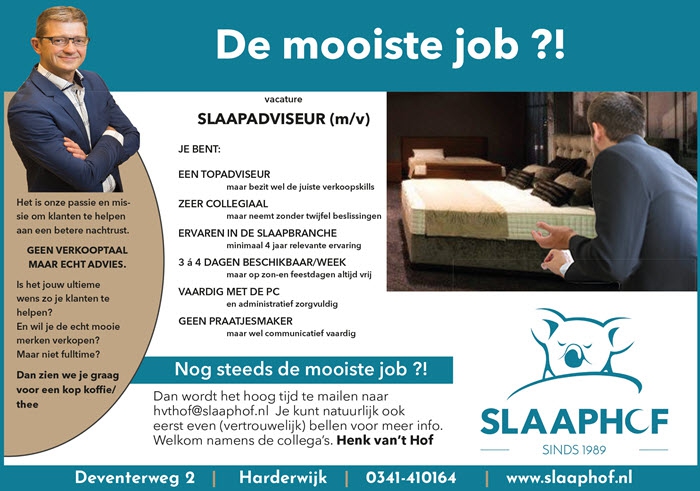 De mooiste job ?!

Het is onze passie en missie om klanten te helpen aan een betere nachtrust.

GEEN VERKOOPTAAL MAAR ECHT ADVIES.

Is het jouw ultieme wens zo je klanten te helpen?
En wil je de echt mooie merken verkopen?
Maar niet fulltime?

Dan zien we je graag voor een kop koffie/ thee

vacature

SLAAPADVISEUR (m/v)

JE BENT:

EEN TOPADVISEUR
maar bezit wel de juiste verkoopskills

ZEER COLLEGIAAL
maar neemt zonder twijfel beslissingen

ERVAREN IN DE SLAAPBRANCHE
minimaal 4 jaar relevante ervaring

3 á 4 DAGEN BESCHIKBAAR/WEEK
maar op zon-en feestdagen altijd vrij

VAARDIG MET DE PC
en administratief zorgvuldig

GEEN PRAATJESMAKER
maar wel communicatief vaardig

Nog steeds de mooiste job ?!

Dan wordt het hoog tijd te mailen naar hvthof@slaaphof.nl Je kunt natuurlijk ook eerst even (vertrouwelijk) bellen voor meer info. Welkom namens de collega's. Henk van't Hof

SLAAPHOF
SINDS 1989

Deventerweg 2 | Harderwijk | 0341-410164 | www.slaaphof.nl